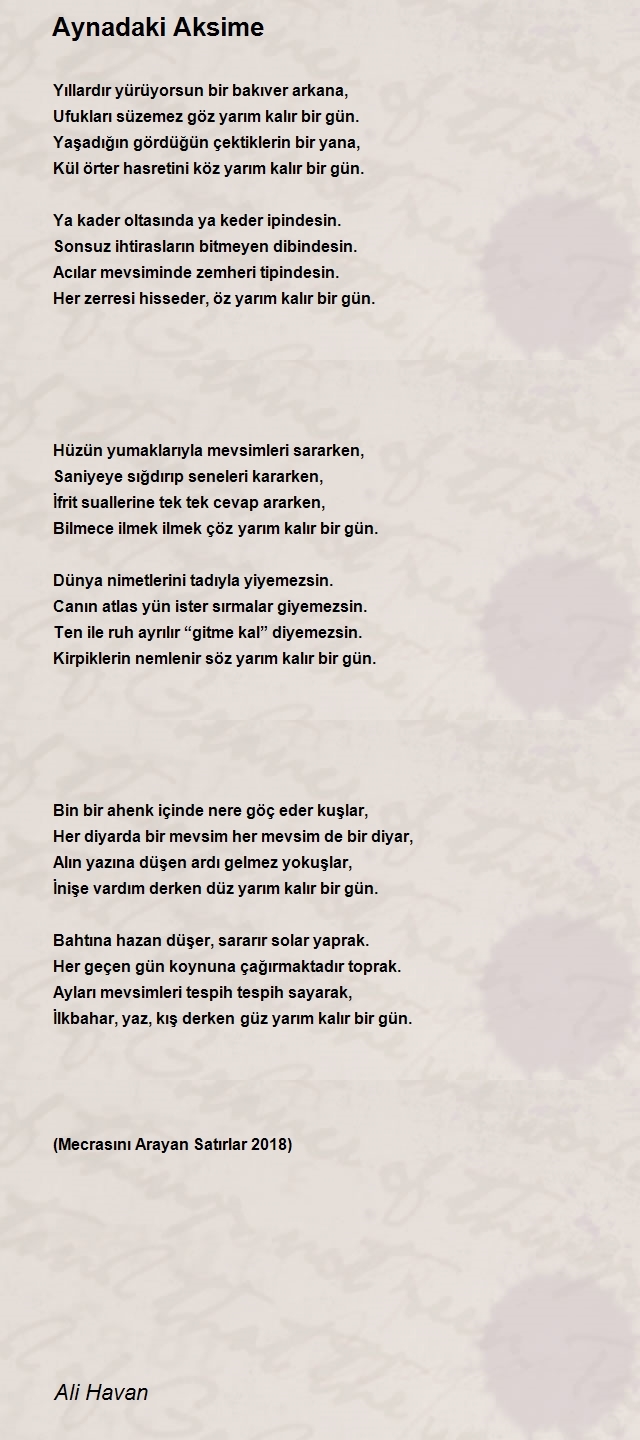 Aynadaki Aksime

Yıllardır yürüyorsun bir bakıver arkana,
Ufukları süzemez göz yarım kalır bir gün.
Yaşadığın gördüğün çektiklerin bir yana,
Kül örter hasretini köz yarım kalır bir gün.

Ya kader oltasında ya keder ipindesin.
Sonsuz ihtirasların bitmeyen dibindesin.
Acılar mevsiminde zemheri tipindesin.
Her zerresi hisseder, öz yarım kalır bir gün.

Hüzün yumaklarıyla mevsimleri sararken,
Saniyeye sığdırıp seneleri kararken,
İfrit suallerine tek tek cevap ararken,
Bilmece ilmek ilmek çöz yarım kalır bir gün.

Dünya nimetlerini tadıyla yiyemezsin.
Canın atlas yün ister sırmalar giyemezsin.
Ten ile ruh ayrılır “gitme kal” diyemezsin.
Kirpiklerin nemlenir söz yarım kalır bir gün.

Bin bir ahenk içinde nere göç eder kuşlar,
Her diyarda bir mevsim her mevsim de bir diyar,
Alın yazına düşen ardı gelmez yokuşlar,
İnişe vardım derken düz yarım kalır bir gün.

Bahtına hazan düşer, sararır solar yaprak.
Her geçen gün koynuna çağırmaktadır toprak.
Ayları mevsimleri tespih tespih sayarak,
İlkbahar, yaz, kış derken güz yarım kalır bir gün.

(Mecrasını Arayan Satırlar 2018)

Ali Havan